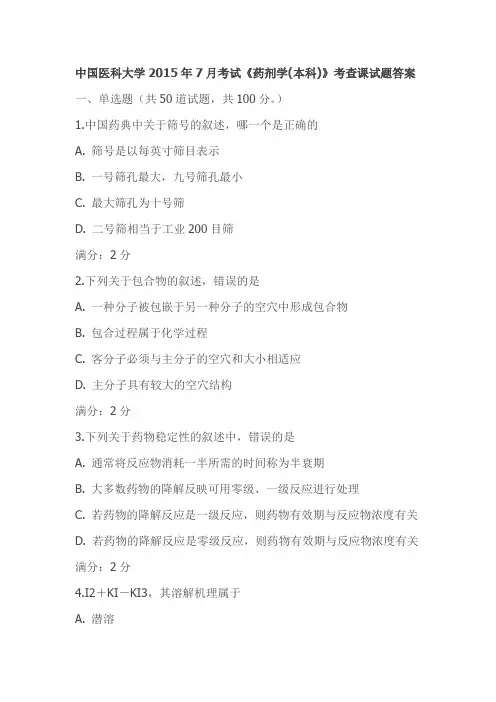 中国医科大学 2015 年 7 月考试《药剂学(本科)》考查课试题答案

一、单选题（共 50 道试题，共 100 分。）

1.中国药典中关于筛号的叙述，哪一个是正确的

A. 筛号是以每英寸筛目表示

B. 一号筛孔最大，九号筛孔最小

C. 最大筛孔为十号筛

D. 二号筛相当于工业 200 目筛

满分：2 分

2.下列关于包合物的叙述，错误的是

A. 一种分子被包嵌于另一种分子的空穴中形成包合物

B. 包合过程属于化学过程

C. 客分子必须与主分子的空穴和大小相适应

D. 主分子具有较大的空穴结构

满分：2 分

3.下列关于药物稳定性的叙述中，错误的是

A. 通常将反应物消耗一半所需的时间称为半衰期

B. 大多数药物的降解反映可用零级、一级反应进行处理

C. 若药物的降解反应是一级反应，则药物有效期与反应物浓度有关

D. 若药物的降解反应是零级反应，则药物有效期与反应物浓度有关

满分：2 分

4.I2＋KI－KI3，其溶解机理属于

A. 潜溶